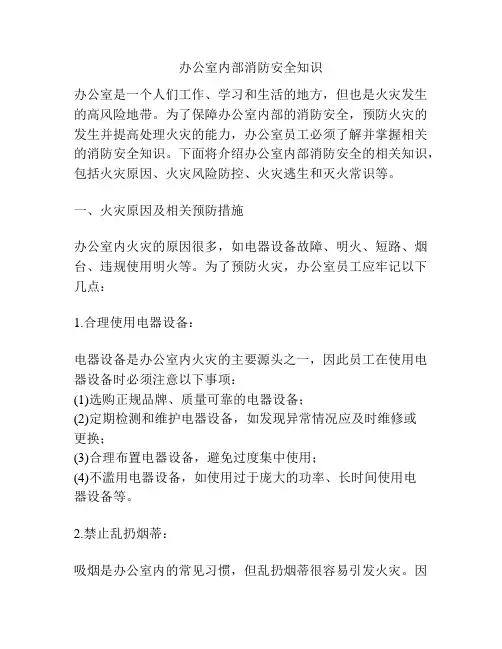 办公室内部消防安全知识

办公室是一个人们工作、学习和生活的地方，但也是火灾发生的高风险地带。为了保障办公室内部的消防安全，预防火灾的发生并提高处理火灾的能力，办公室员工必须了解并掌握相关的消防安全知识。下面将介绍办公室内部消防安全的相关知识，包括火灾原因、火灾风险防控、火灾逃生和灭火常识等。

一、火灾原因及相关预防措施

办公室内火灾的原因很多，如电器设备故障、明火、短路、烟台、违规使用明火等。为了预防火灾，办公室员工应牢记以下几点：

1.合理使用电器设备：

电器设备是办公室内火灾的主要源头之一，因此员工在使用电器设备时必须注意以下事项：
(1)选购正规品牌、质量可靠的电器设备；
(2)定期检测和维护电器设备，如发现异常情况应及时维修或更换；
(3)合理布置电器设备，避免过度集中使用；
(4)不滥用电器设备，如使用过于庞大的功率、长时间使用电器设备等。

2.禁止乱扔烟蒂：

吸烟是办公室内的常见习惯，但乱扔烟蒂很容易引发火灾。因